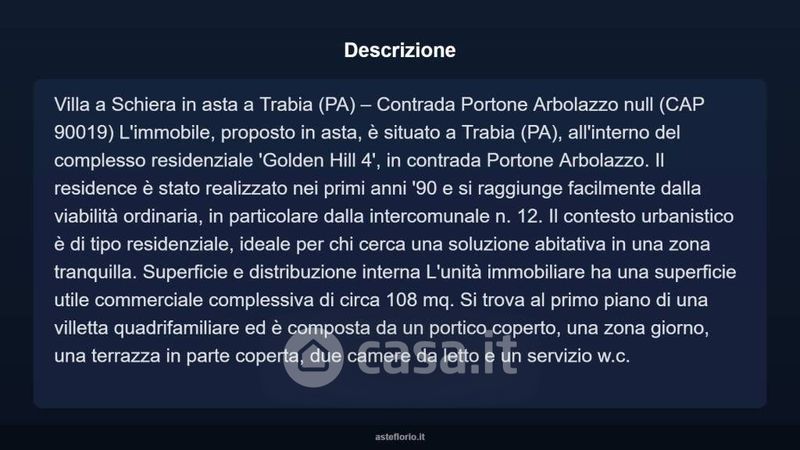 Descrizione

Villa a Schiera in asta a Trabia (PA) – Contrada Portone Arbolazzo null (CAP 90019) L'immobile, proposto in asta, è situato a Trabia (PA), all'interno del complesso residenziale 'Golden Hill 4', in contrada Portone Arbolazzo. Il residence è stato realizzato nei primi anni '90 e si raggiunge facilmente dalla viabilità ordinaria, in particolare dalla intercomunale n. 12. Il contesto urbanistico è di tipo residenziale, ideale per chi cerca una soluzione abitativa in una zona tranquilla. Superficie e distribuzione interna L'unità immobiliare ha una superficie utile commerciale complessiva di circa 108 mq. Si trova al primo piano di una villetta quadrifamiliare ed è composta da un portico coperto, una zona giorno, una terrazza in parte coperta, due camere da letto e un servizio w.c.

casa.it

asteflorio.it